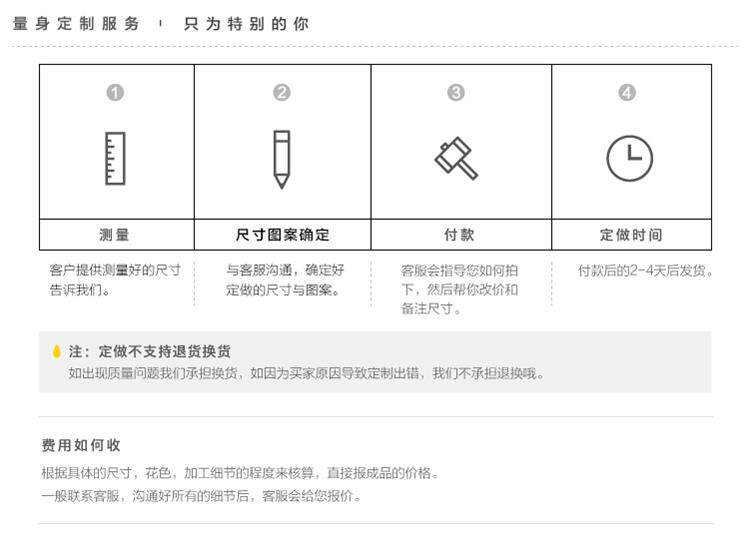 量身定制服务 ı 只为特别的你

1
测量
客户提供测量好的尺寸告诉我们。

2
尺寸图案确定
与客服沟通，确定好定做的尺寸与图案。

3
付款
客服会指导您如何拍下，然后帮你改价和备注尺寸。

4
定做时间
付款后的2-4天后发货。

注：定做不支持退货换货
如出现质量问题我们承担换货，如因为买家原因导致定制出错，我们不承担退换哦。

费用如何收
根据具体的尺寸，花色，加工细节的程度来核算，直接报成品的价格。
一般联系客服，沟通好所有的细节后，客服会给您报价。